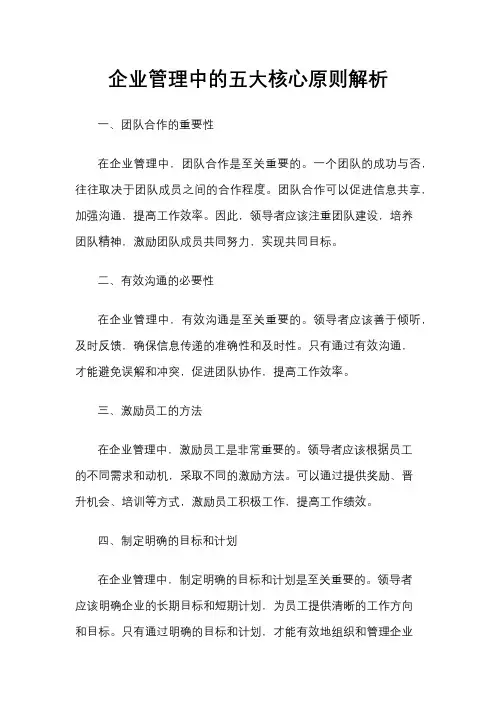 企业管理中的五大核心原则解析

一、团队合作的重要性

在企业管理中，团队合作是至关重要的。一个团队的成功与否，往往取决于团队成员之间的合作程度。团队合作可以促进信息共享，加强沟通、提高工作效率。因此，领导者应该注重团队建设，培养团队精神，激励团队成员共同努力，实现共同目标。

二、有效沟通的必要性

在企业管理中，有效沟通是至关重要的。领导者应该善于倾听，及时反馈，确保信息传递的准确性和及时性。只有通过有效沟通，才能避免误解和冲突，促进团队协作，提高工作效率。

三、激励员工的方法

在企业管理中，激励员工是非常重要的。领导者应该根据员工的不同需求和动机，采取不同的激励方法。可以通过提供奖励、晋升机会、培训等方式，激励员工积极工作，提高工作绩效。

四、制定明确的目标和计划

在企业管理中，制定明确的目标和计划是至关重要的。领导者应该明确企业的长期目标和短期计划，为员工提供清晰的工作方向和目标。只有通过明确的目标和计划，才能有效地组织和管理企业